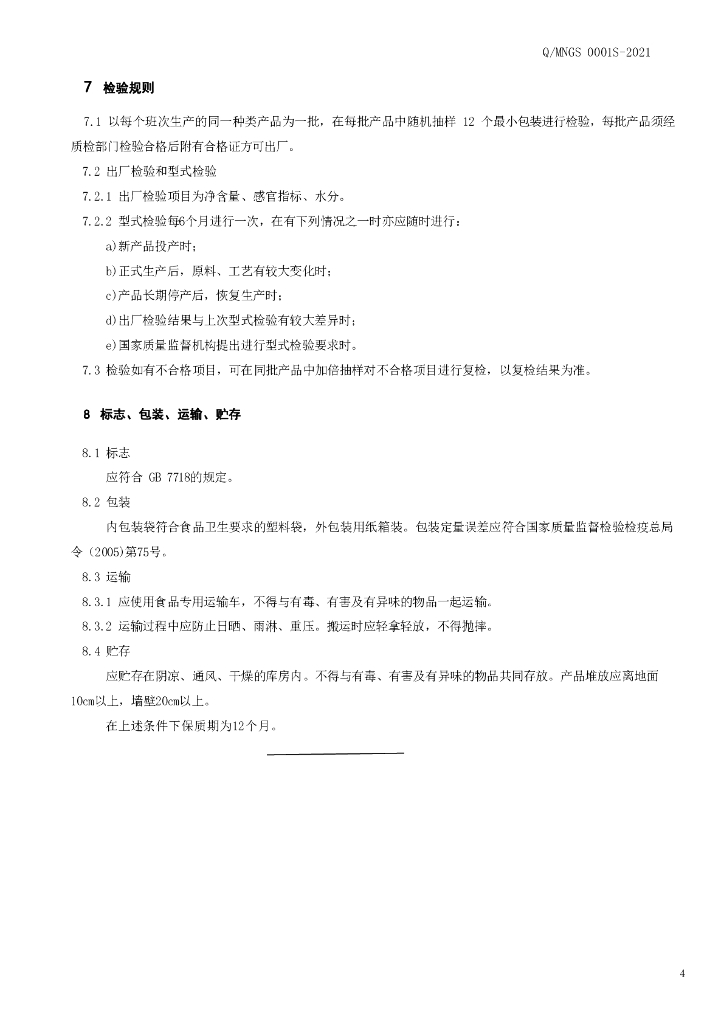 Q/MNGS 0001S-2021

7 检验规则

7.1 以每个班次生产的同一种类产品为一批，在每批产品中随机抽样 12 个最小包装进行检验，每批产品须经质检部门检验合格后附有合格证方可出厂。

7.2 出厂检验和型式检验

7.2.1 出厂检验项目为净含量、感官指标、水分。

7.2.2 型式检验每6个月进行一次，在有下列情况之一时亦应随时进行：

a)新产品投产时；

b)正式生产后，原料、工艺有较大变化时；

c)产品长期停产后，恢复生产时；

d)出厂检验结果与上次型式检验有较大差异时；

e)国家质量监督机构提出进行型式检验要求时。

7.3 检验如有不合格项目，可在同批产品中加倍抽样对不合格项目进行复检，以复检结果为准。

8 标志、包装、运输、贮存

8.1 标志

应符合 GB 7718的规定。

8.2 包装

内包装袋符合食品卫生要求的塑料袋，外包装用纸箱装。包装定量误差应符合国家质量监督检验检疫总局令（2005)第75号。

8.3 运输

8.3.1 应使用食品专用运输车，不得与有毒、有害及有异味的物品一起运输。

8.3.2 运输过程中应防止日晒、雨淋、重压。搬运时应轻拿轻放，不得抛摔。

8.4 贮存

应贮存在阴凉、通风、干燥的库房内。不得与有毒、有害及有异味的物品共同存放。产品堆放应离地面10cm以上，墙壁20cm以上。

在上述条件下保质期为12个月。

4